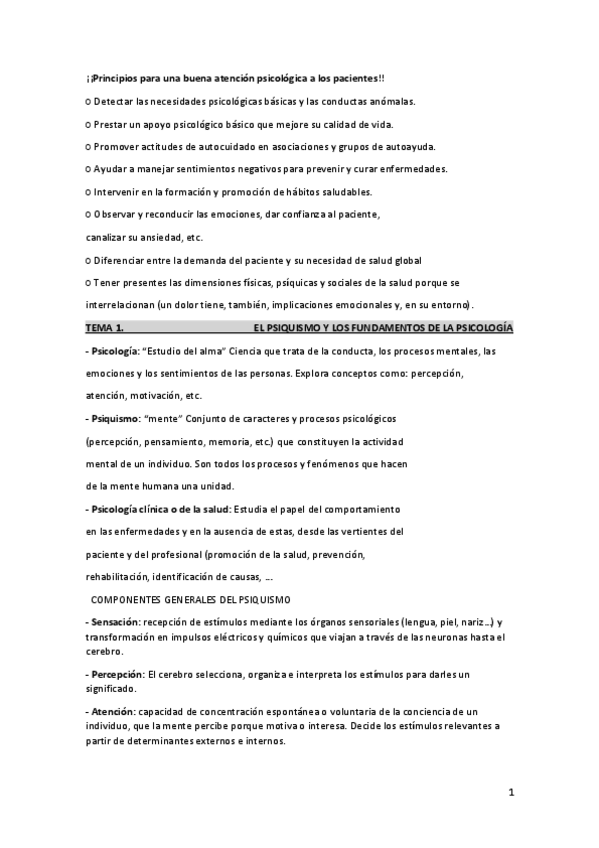 ¡¡Principios para una buena atención psicológica a los pacientes!!

o Detectar las necesidades psicológicas básicas y las conductas anómalas.

o Prestar un apoyo psicológico básico que mejore su calidad de vida.

o Promover actitudes de autocuidado en asociaciones y grupos de autoayuda.

o Ayudar a manejar sentimientos negativos para prevenir y curar enfermedades.

o Intervenir en la formación y promoción de hábitos saludables.

o Observar y reconducir las emociones, dar confianza al paciente, canalizar su ansiedad, etc.

o Diferenciar entre la demanda del paciente y su necesidad de salud global

o Tener presentes las dimensiones físicas, psíquicas y sociales de la salud porque se interrelacionan (un dolor tiene, también, implicaciones emocionales y, en su entorno).

TEMA 1. EL PSIQUISMO Y LOS FUNDAMENTOS DE LA PSICOLOGÍA

- Psicología: "Estudio del alma" Ciencia que trata de la conducta, los procesos mentales, las emociones y los sentimientos de las personas. Explora conceptos como: percepción, atención, motivación, etc.

- Psiquismo: "mente" Conjunto de caracteres y procesos psicológicos (percepción, pensamiento, memoria, etc.) que constituyen la actividad mental de un individuo. Son todos los procesos y fenómenos que hacen de la mente humana una unidad.

- Psicología clínica o de la salud: Estudia el papel del comportamiento en las enfermedades y en la ausencia de estas, desde las vertientes del paciente y del profesional (promoción de la salud, prevención, rehabilitación, identificación de causas, ....

COMPONENTES GENERALES DEL PSIQUISMO

- Sensación: recepción de estímulos mediante los órganos sensoriales (lengua, piel, nariz...) y transformación en impulsos eléctricos y químicos que viajan a través de las neuronas hasta el cerebro.

- Percepción: El cerebro selecciona, organiza e interpreta los estímulos para darles un significado.

- Atención: capacidad de concentración espontánea o voluntaria de la conciencia de un individuo, que la mente percibe porque motiva o interesa. Decide los estímulos relevantes a partir de determinantes externos e internos.

1